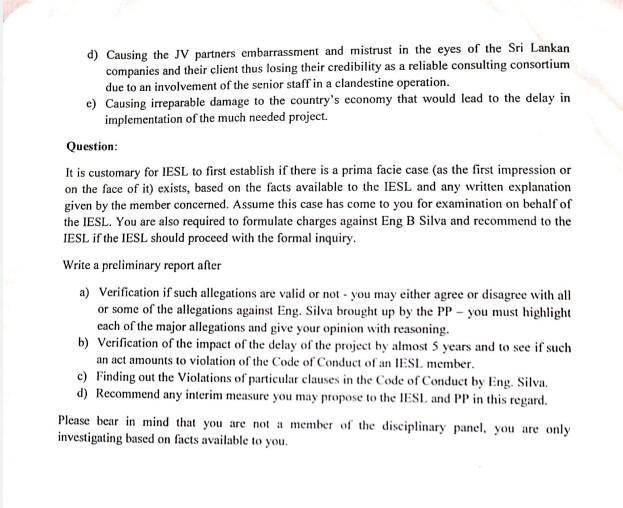 d) Causing the JV partners embarrassment and mistrust in the eyes of the Sri Lankan companies and their client thus losing their credibility as a reliable consulting consortium due to an involvement of the senior staff in a clandestine operation.

e) Causing irreparable damage to the country's economy that would lead to the delay in implementation of the much needed project.

Question:

It is customary for IESL to first establish if there is a prima facie case (as the first impression or on the face of it) exists, based on the facts available to the IESL and any written explanation given by the member concerned. Assume this case has come to you for examination on behalf of the IESL. You are also required to formulate charges against Eng B Silva and recommend to the IESL if the IESL should proceed with the formal inquiry.

Write a preliminary report after

a) Verification if such allegations are valid or not - you may either agree or disagree with all or some of the allegations against Eng. Silva brought up by the PP – you must highlight each of the major allegations and give your opinion with reasoning.

b) Verification of the impact of the delay of the project by almost 5 years and to see if such an act amounts to violation of the Code of Conduct of an IESL member.

c) Finding out the Violations of particular clauses in the Code of Conduct by Eng. Silva.

d) Recommend any interim measure you may propose to the IESL and PP in this regard.

Please bear in mind that you are not a member of the disciplinary panel, you are only investigating based on facts available to you.